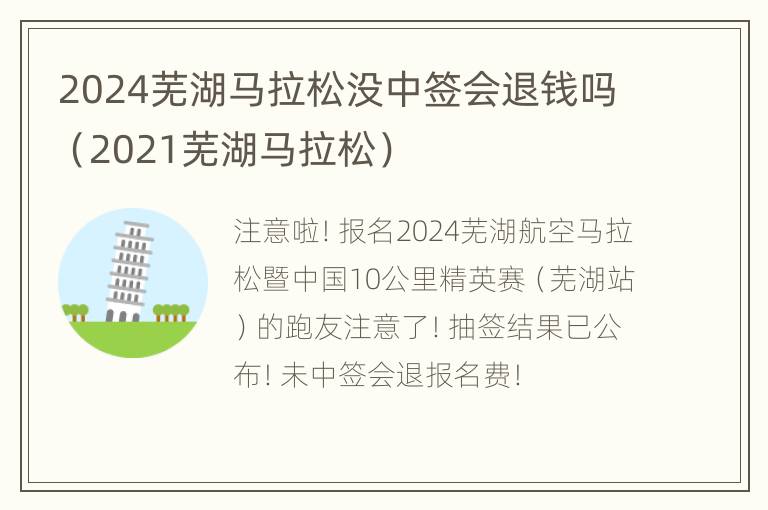 2024芜湖马拉松没中签会退钱吗（2021芜湖马拉松）

注意啦！报名2024芜湖航空马拉松暨中国10公里精英赛（芜湖站）的跑友注意了！抽签结果已公布！未中签会退报名费！